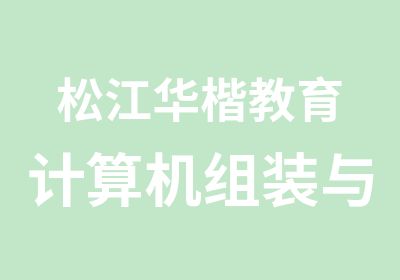 松江华楷教育
计算机组装与